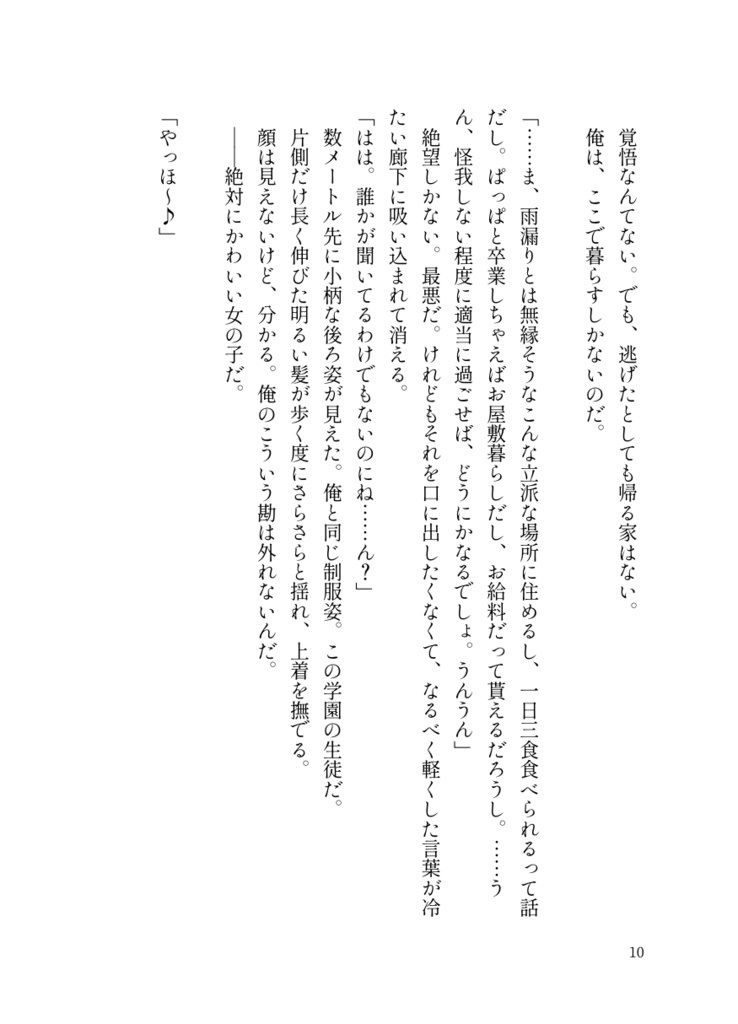 覚悟なんてない。でも、逃げたとしても帰る家はない。
俺は、ここで暮らすしかないのだ。

「……ま、雨漏りとは無縁そうなこんな立派な場所に住めるし、一日三食食べられるって話だし。ぱっぱと卒業しちゃえばお屋敷暮らしだし、お給料だって貰えるだろうし。……うん、怪我しない程度に適当に過ごせば、どうにかなるでしょ。うんうん」
絶望しかない。最悪だ。けれどもそれを口に出したくなくて、なるべく軽くした言葉が冷たい廊下に吸い込まれて消える。
「はは。誰かが聞いてるわけでもないのにね……ん？」
数メートル先に小柄な後ろ姿が見えた。俺と同じ制服姿。この学園の生徒だ。
片側だけ長く伸びた明るい髪が歩く度にさらさらと揺れ、上着を撫でる。
顔は見えないけど、分かる。俺のこういう勘は外れないんだ。
――絶対にかわいい女の子だ。

「やっほ～♪」

10